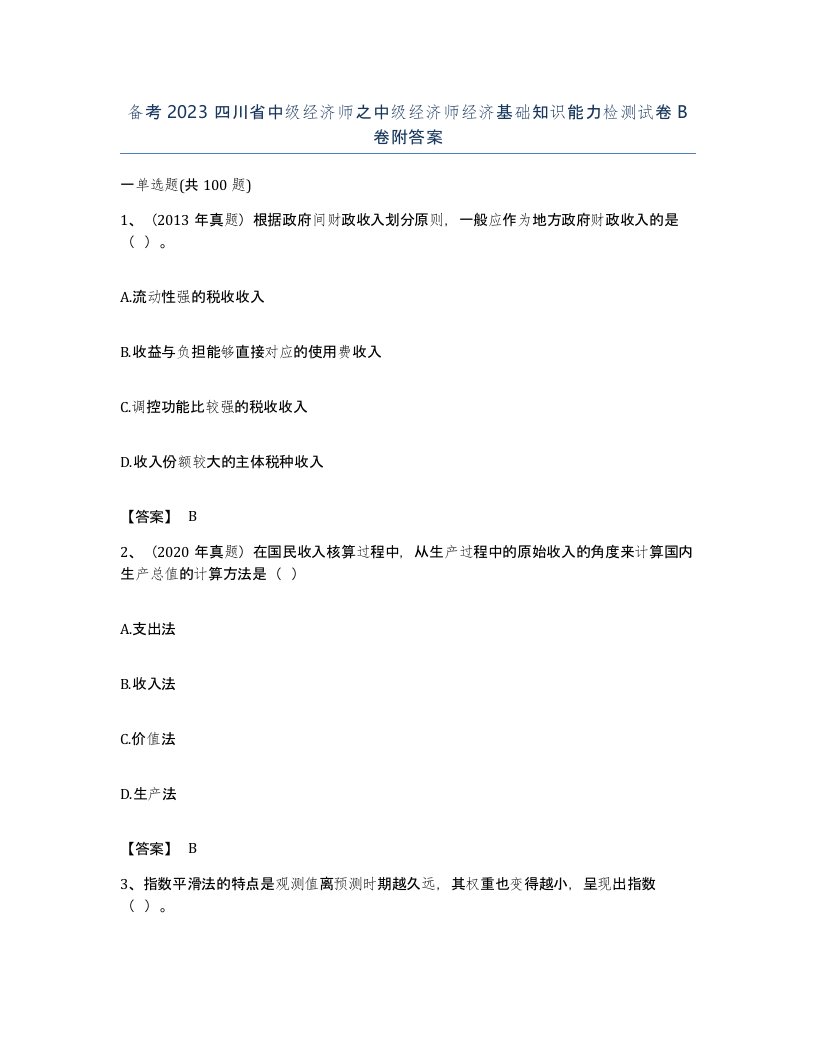 备考 2023 四川省中级经济师之中级经济师经济基础知识能力检测试卷 B 卷附答案

一单选题(共 100 题)

1、（2013 年真题）根据政府间财政收入划分原则，一般应作为地方政府财政收入的是（ ）。

A.流动性强的税收收入

B.收益与负担能够直接对应的使用费收入

C.调控功能比较强的税收收入

D.收入份额较大的主体税种收入

【答案】 B

2、（2020 年真题）在国民收入核算过程中，从生产过程中的原始收入的角度来计算国内生产总值的计算方法是（ ）

A.支出法

B.收入法

C.价值法

D.生产法

【答案】 B

3、指数平滑法的特点是观测值离预测时期越久远，其权重也变得越小，呈现出指数（ ）。